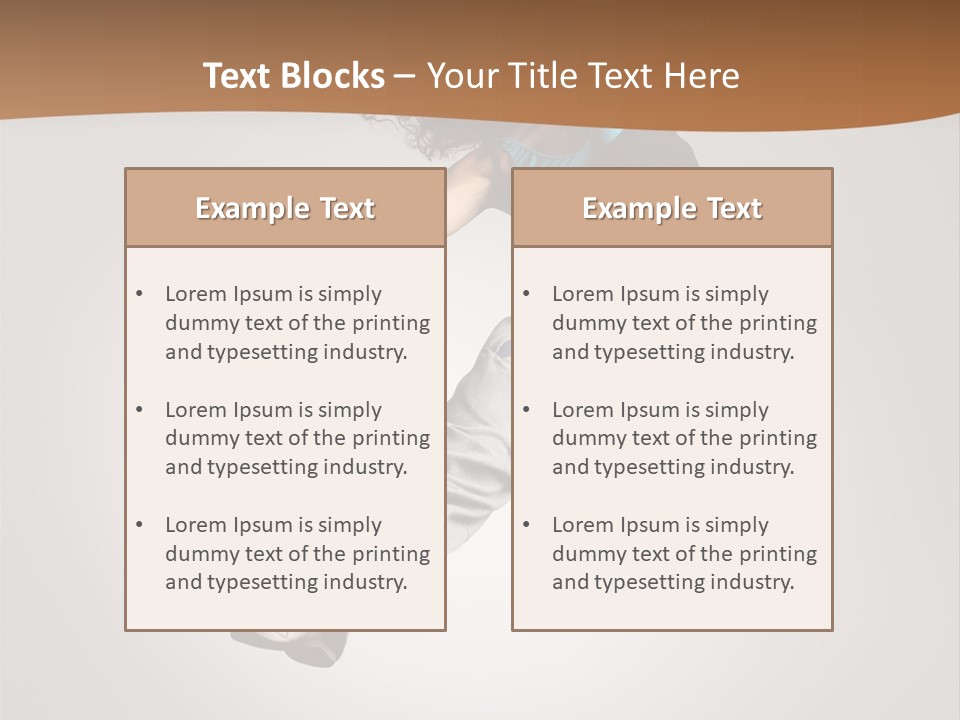 Text Blocks – Your Title Text Here

Example Text

• Lorem Ipsum is simply dummy text of the printing and typesetting industry.

• Lorem Ipsum is simply dummy text of the printing and typesetting industry.

• Lorem Ipsum is simply dummy text of the printing and typesetting industry.

Example Text

• Lorem Ipsum is simply dummy text of the printing and typesetting industry.

• Lorem Ipsum is simply dummy text of the printing and typesetting industry.

• Lorem Ipsum is simply dummy text of the printing and typesetting industry.